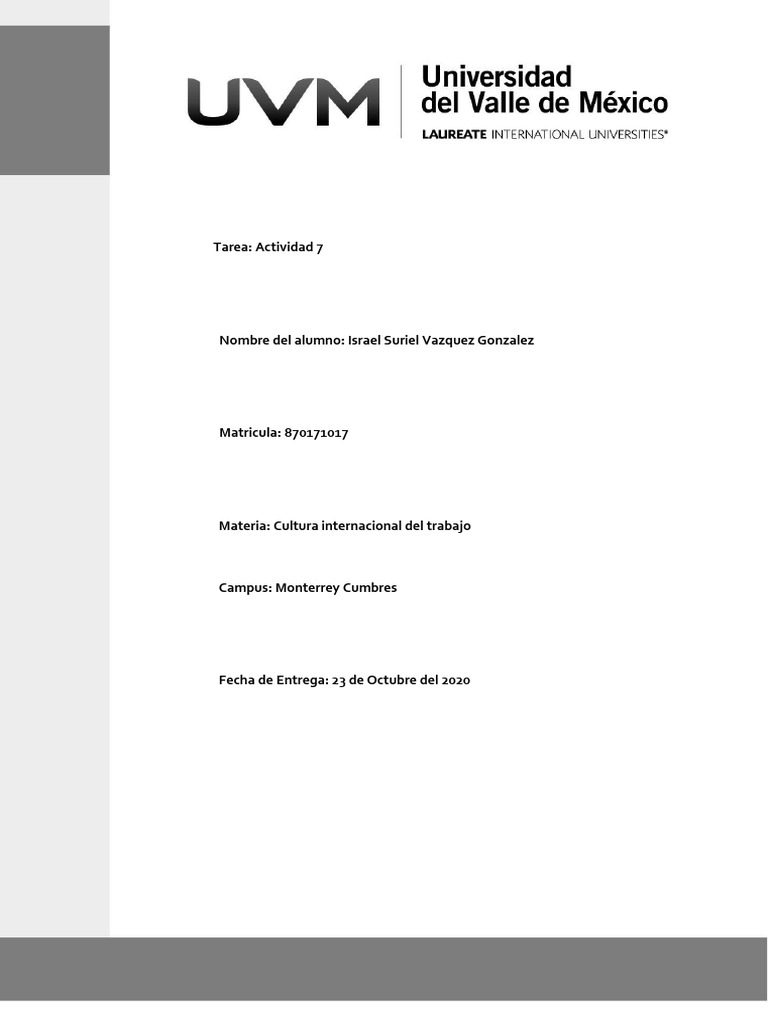 UVM
Universidad del Valle de México
LAUREATE INTERNATIONAL UNIVERSITIES®

Tarea: Actividad 7

Nombre del alumno: Israel Suriel Vazquez Gonzalez

Matricula: 870171017

Materia: Cultura internacional del trabajo

Campus: Monterrey Cumbres

Fecha de Entrega: 23 de Octubre del 2020